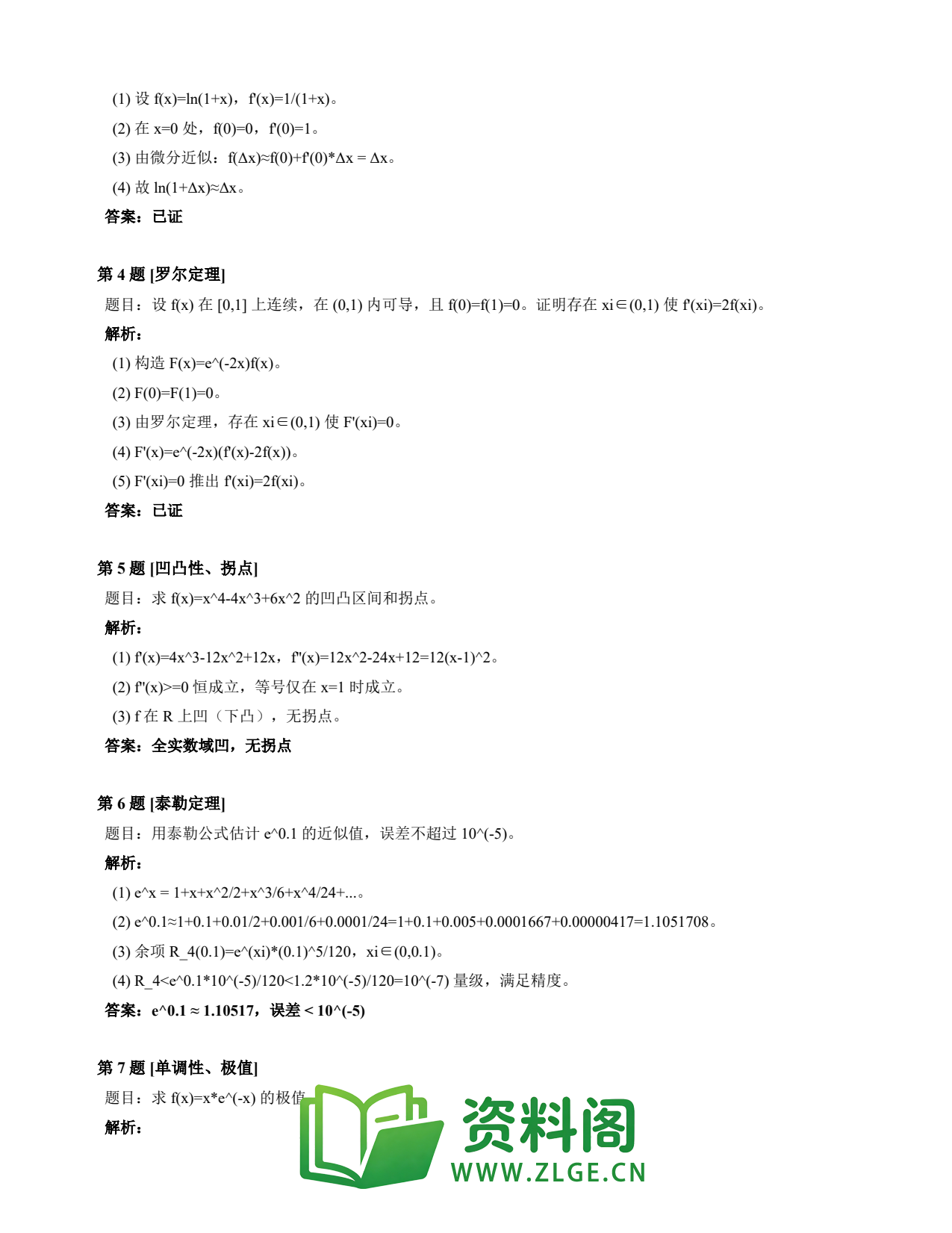 (1) 设 f(x)=ln(1+x)，f'(x)=1/(1+x)。

(2) 在 x=0 处，f(0)=0，f'(0)=1。

(3) 由微分近似：f(Δx)≈f(0)+f'(0)*Δx = Δx。

(4) 故 ln(1+Δx)≈Δx。

答案：已证

第 4 题 [罗尔定理]

题目：设 f(x) 在 [0,1] 上连续，在 (0,1) 内可导，且 f(0)=f(1)=0。证明存在 xi∈(0,1) 使 f'(xi)=2f(xi)。

解析：

(1) 构造 F(x)=e^(-2x)f(x)。

(2) F(0)=F(1)=0。

(3) 由罗尔定理，存在 xi∈(0,1) 使 F'(xi)=0。

(4) F'(x)=e^(-2x)(f'(x)-2f(x))。

(5) F'(xi)=0 推出 f'(xi)=2f(xi)。

答案：已证

第 5 题 [凹凸性、拐点]

题目：求 f(x)=x^4-4x^3+6x^2 的凹凸区间和拐点。

解析：

(1) f'(x)=4x^3-12x^2+12x，f''(x)=12x^2-24x+12=12(x-1)^2。

(2) f''(x)>=0 恒成立，等号仅在 x=1 时成立。

(3) f 在 R 上凹（下凸），无拐点。

答案：全实数域凹，无拐点

第 6 题 [泰勒定理]

题目：用泰勒公式估计 e^0.1 的近似值，误差不超过 10^(-5)。

解析：

(1) e^x = 1+x+x^2/2+x^3/6+x^4/24+...。

(2) e^0.1≈1+0.1+0.01/2+0.001/6+0.0001/24=1+0.1+0.005+0.0001667+0.00000417=1.1051708。

(3) 余项 R_4(0.1)=e^(xi)*(0.1)^5/120，xi∈(0,0.1)。

(4) R_4<e^0.1*10^(-5)/120<1.2*10^(-5)/120=10^(-7) 量级，满足精度。

答案：e^0.1 ≈ 1.10517，误差 < 10^(-5)

第 7 题 [单调性、极值]

题目：求 f(x)=x*e^(-x) 的极值

解析：

资料阁
WWW.ZLGE.CN